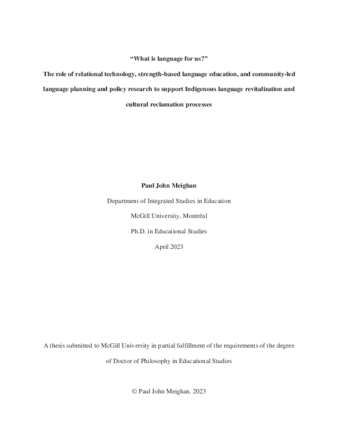 "What is language for us?"
The role of relational technology, strength-based language education, and community-led language planning and policy research to support Indigenous language revitalization and cultural reclamation processes

Paul John Meighan

Department of Integrated Studies in Education

McGill University, Montréal

Ph.D. in Educational Studies

April 2023

A thesis submitted to McGill University in partial fulfillment of the requirements of the degree of Doctor of Philosophy in Educational Studies

© Paul John Meighan, 2023